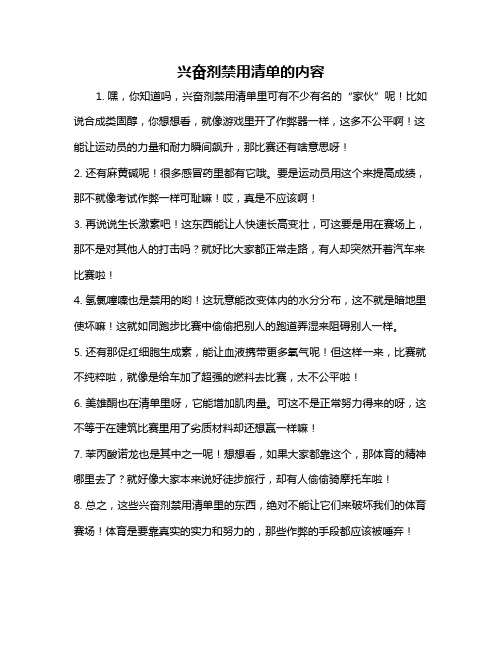 兴奋剂禁用清单的内容

1. 嘿，你知道吗，兴奋剂禁用清单里可有不少有名的“家伙”呢！比如说合成类固醇，你想想看，就像游戏里开了作弊器一样，这多不公平啊！这能让运动员的力量和耐力瞬间飙升，那比赛还有啥意思呀！

2. 还有麻黄碱呢！很多感冒药里都有它哦。要是运动员用这个来提高成绩，那不就像考试作弊一样可耻嘛！哎，真是不应该啊！

3. 再说说生长激素吧！这东西能让人快速长高变壮，可这要是用在赛场上，那不是对其他人的打击吗？就好比大家都正常走路，有人却突然开着汽车来比赛啦！

4. 氢氯噻嗪也是禁用的哟！这玩意能改变体内的水分分布，这不就是暗地里使坏嘛！这就如同跑步比赛中偷偷把别人的跑道弄湿来阻碍别人一样。

5. 还有那促红细胞生成素，能让血液携带更多氧气呢！但这样一来，比赛就不纯粹啦，就像是给车加了超强的燃料去比赛，太不公平啦！

6. 美雄酮也在清单里呀，它能增加肌肉量。可这不是正常努力得来的呀，这不等于在建筑比赛里用了劣质材料却还想赢一样嘛！

7. 苯丙酸诺龙也是其中之一呢！想想看，如果大家都靠这个，那体育的精神哪里去了？就好像大家本来说好徒步旅行，却有人偷偷骑摩托车啦！

8. 总之，这些兴奋剂禁用清单里的东西，绝对不能让它们来破坏我们的体育赛场！体育是要靠真实的实力和努力的，那些作弊的手段都应该被唾弃！